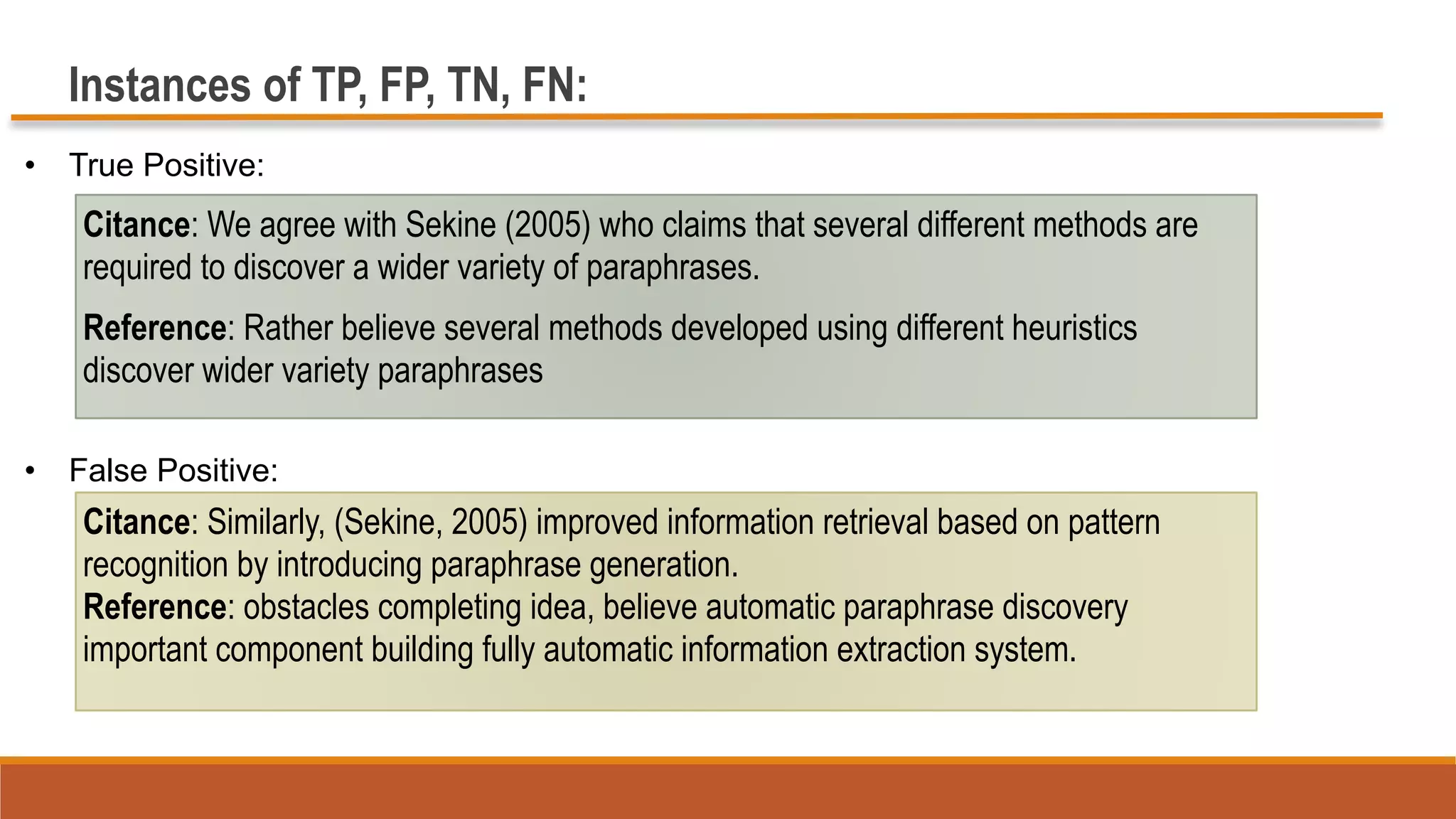 Instances of TP, FP, TN, FN:

• True Positive:

Citance: We agree with Sekine (2005) who claims that several different methods are required to discover a wider variety of paraphrases.

Reference: Rather believe several methods developed using different heuristics discover wider variety paraphrases

• False Positive:

Citance: Similarly, (Sekine, 2005) improved information retrieval based on pattern recognition by introducing paraphrase generation.
Reference: obstacles completing idea, believe automatic paraphrase discovery important component building fully automatic information extraction system.